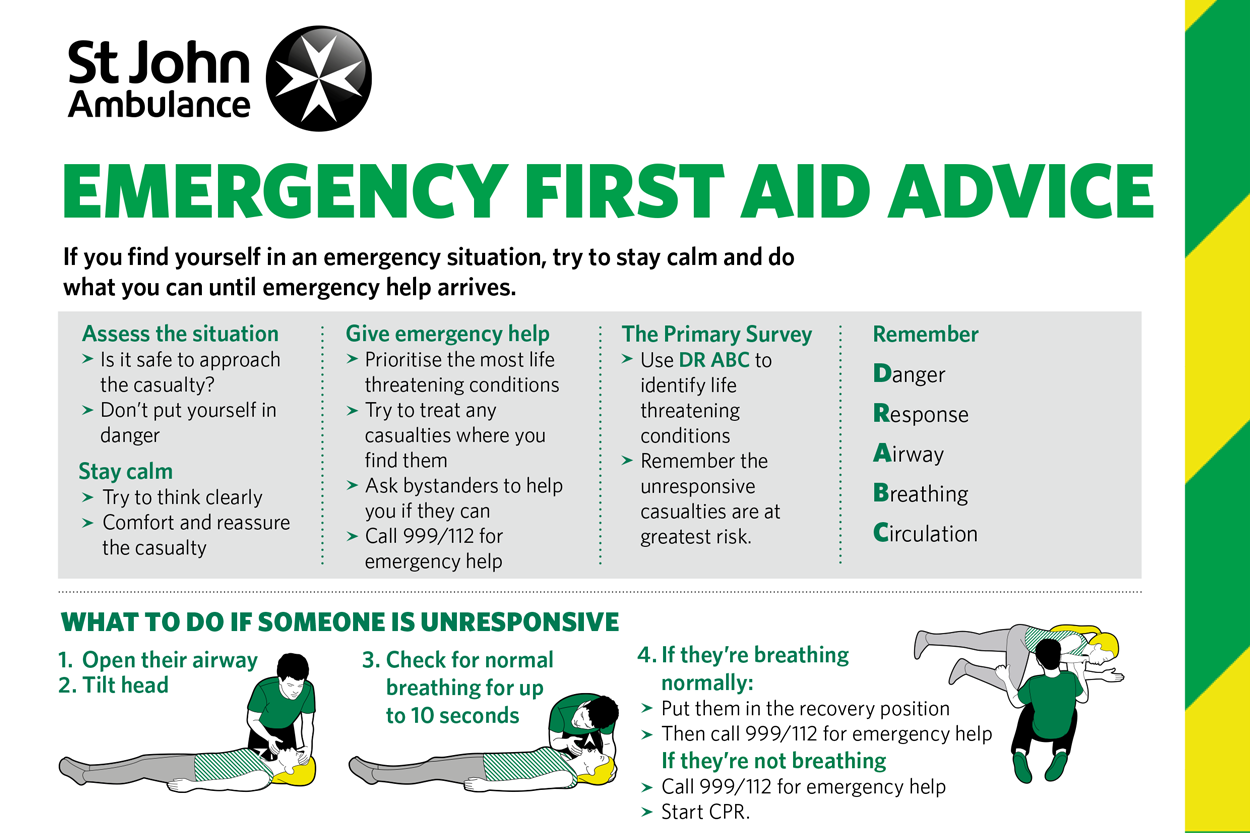 St John Ambulance

EMERGENCY FIRST AID ADVICE

If you find yourself in an emergency situation, try to stay calm and do what you can until emergency help arrives.

Assess the situation
➤ Is it safe to approach the casualty?
➤ Don't put yourself in danger

Stay calm
➤ Try to think clearly
➤ Comfort and reassure the casualty

Give emergency help
➤ Prioritise the most life threatening conditions
➤ Try to treat any casualties where you find them
➤ Ask bystanders to help you if they can
➤ Call 999/112 for emergency help

The Primary Survey
➤ Use DR ABC to identify life threatening conditions
➤ Remember the unresponsive casualties are at greatest risk.

Remember
Danger
Response
Airway
Breathing
Circulation

WHAT TO DO IF SOMEONE IS UNRESPONSIVE

1. Open their airway
2. Tilt head

3. Check for normal breathing for up to 10 seconds

4. If they're breathing normally:
➤ Put them in the recovery position
➤ Then call 999/112 for emergency help
If they're not breathing
➤ Call 999/112 for emergency help
➤ Start CPR.